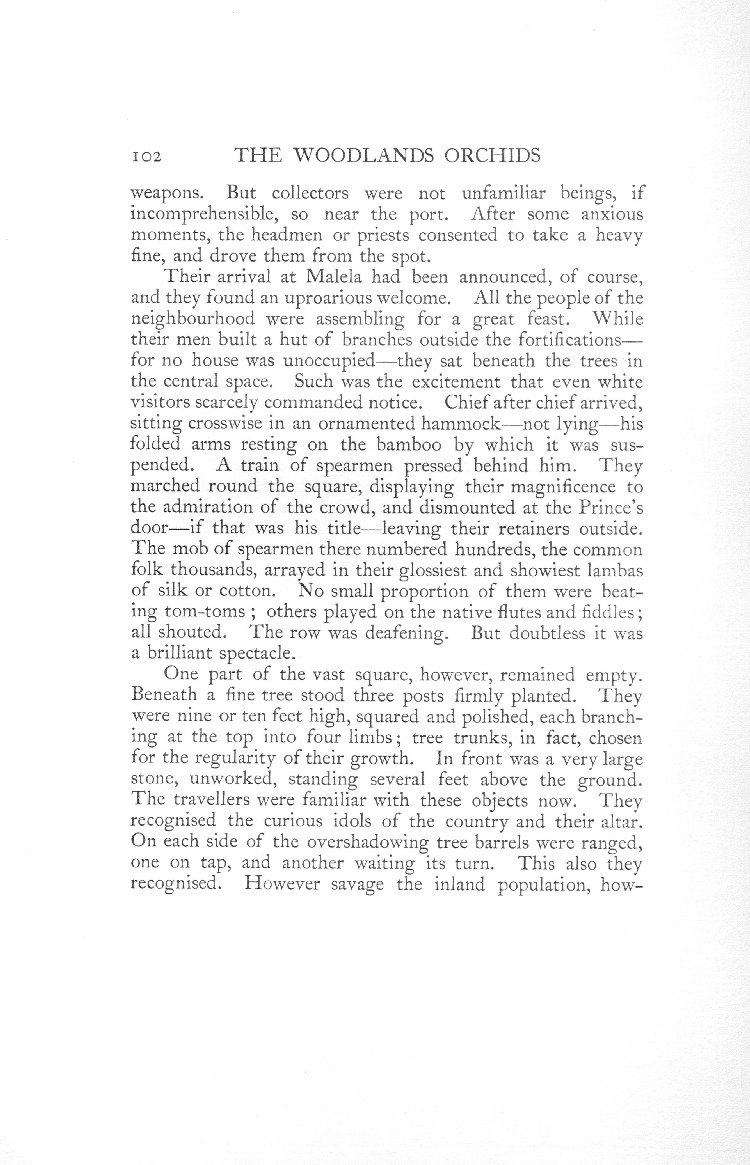 102 THE WOODLANDS ORCHIDS

weapons. But collectors were not unfamiliar beings, if incomprehensible, so near the port. After some anxious moments, the headmen or priests consented to take a heavy fine, and drove them from the spot.

Their arrival at Malela had been announced, of course, and they found an uproarious welcome. All the people of the neighbourhood were assembling for a great feast. While their men built a hut of branches outside the fortifications—for no house was unoccupied—they sat beneath the trees in the central space. Such was the excitement that even white visitors scarcely commanded notice. Chief after chief arrived, sitting crosswise in an ornamented hammock—not lying—his folded arms resting on the bamboo by which it was suspended. A train of spearmen pressed behind him. They marched round the square, displaying their magnificence to the admiration of the crowd, and dismounted at the Prince's door—if that was his title—leaving their retainers outside. The mob of spearmen there numbered hundreds, the common folk thousands, arrayed in their glossiest and showiest lambas of silk or cotton. No small proportion of them were beating tom-toms; others played on the native flutes and fiddles; all shouted. The row was deafening. But doubtless it was a brilliant spectacle.

One part of the vast square, however, remained empty. Beneath a fine tree stood three posts firmly planted. They were nine or ten feet high, squared and polished, each branching at the top into four limbs; tree trunks, in fact, chosen for the regularity of their growth. In front was a very large stone, unworked, standing several feet above the ground. The travellers were familiar with these objects now. They recognised the curious idols of the country and their altar. On each side of the overshadowing tree barrels were ranged, one on tap, and another waiting its turn. This also they recognised. However savage the inland population, how-